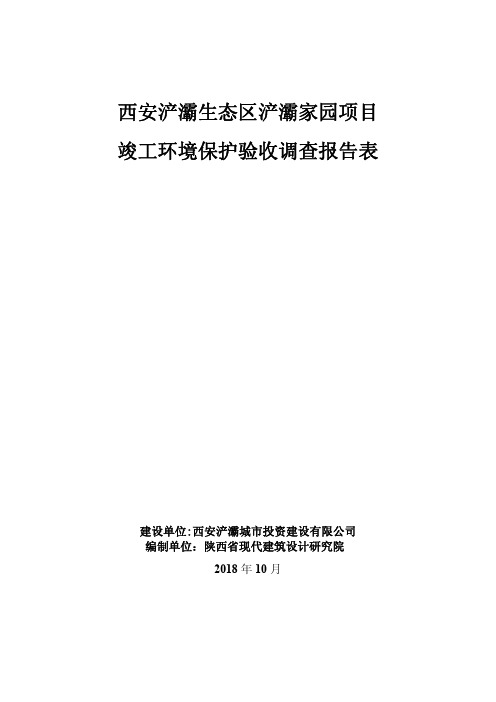 西安浐灞生态区浐灞家园项目
竣工环境保护验收调查报告表

建设单位:西安浐灞城市投资建设有限公司
编制单位:陕西省现代建筑设计研究院
2018 年 10 月